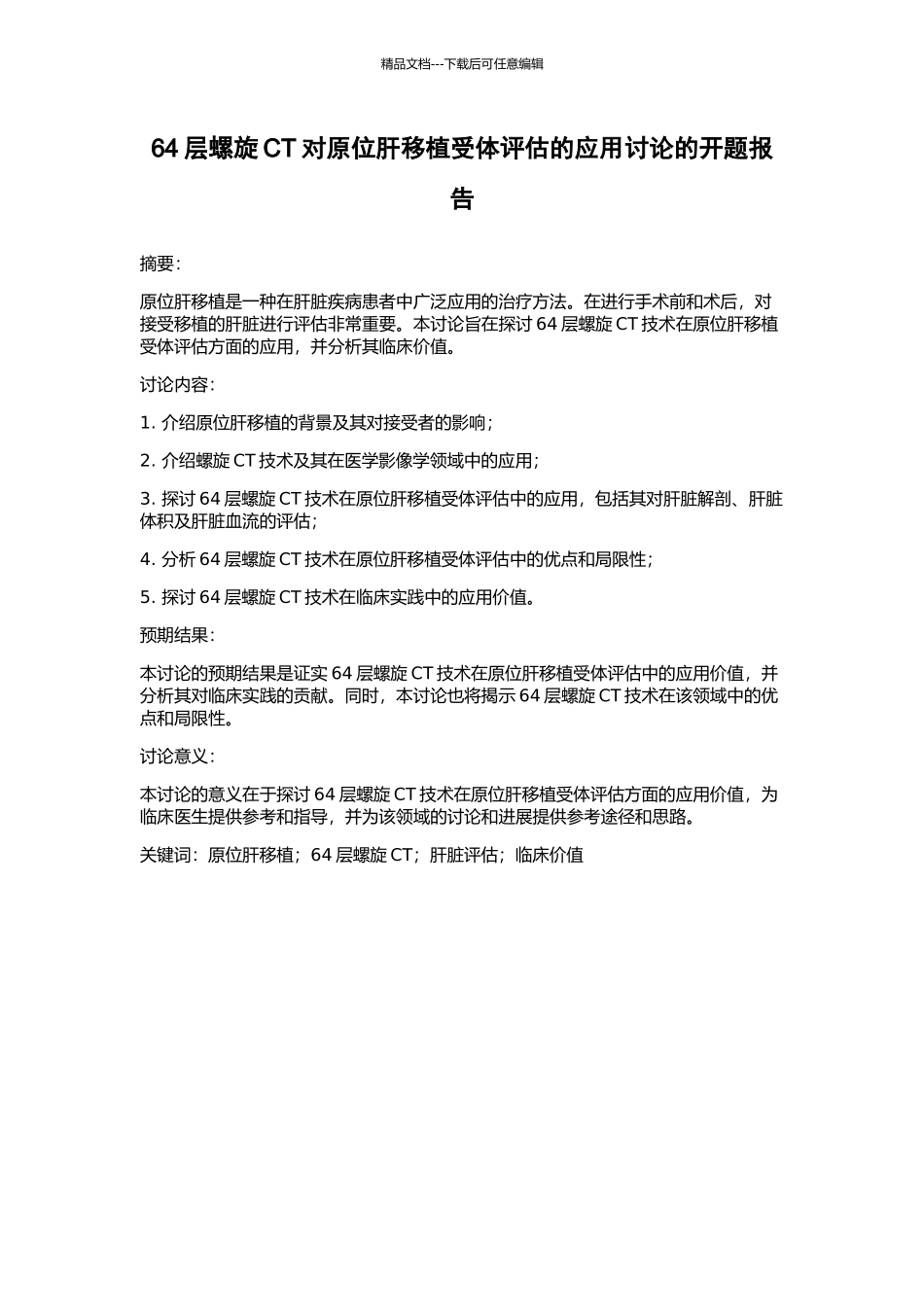 精品文档---下载后可任意编辑

64 层螺旋 CT 对原位肝移植受体评估的应用讨论的开题报告

摘要：

原位肝移植是一种在肝脏疾病患者中广泛应用的治疗方法。在进行手术前和术后，对接受移植的肝脏进行评估非常重要。本讨论旨在探讨 64 层螺旋 CT 技术在原位肝移植受体评估方面的应用，并分析其临床价值。

讨论内容：

1. 介绍原位肝移植的背景及其对接受者的影响；

2. 介绍螺旋 CT 技术及其在医学影像学领域中的应用；

3. 探讨 64 层螺旋 CT 技术在原位肝移植受体评估中的应用，包括其对肝脏解剖、肝脏体积及肝脏血流的评估；

4. 分析 64 层螺旋 CT 技术在原位肝移植受体评估中的优点和局限性；

5. 探讨 64 层螺旋 CT 技术在临床实践中的应用价值。

预期结果：

本讨论的预期结果是证实 64 层螺旋 CT 技术在原位肝移植受体评估中的应用价值，并分析其对临床实践的贡献。同时，本讨论也将揭示 64 层螺旋 CT 技术在该领域中的优点和局限性。

讨论意义：

本讨论的意义在于探讨 64 层螺旋 CT 技术在原位肝移植受体评估方面的应用价值，为临床医生提供参考和指导，并为该领域的讨论和进展提供参考途径和思路。

关键词：原位肝移植；64 层螺旋 CT；肝脏评估；临床价值